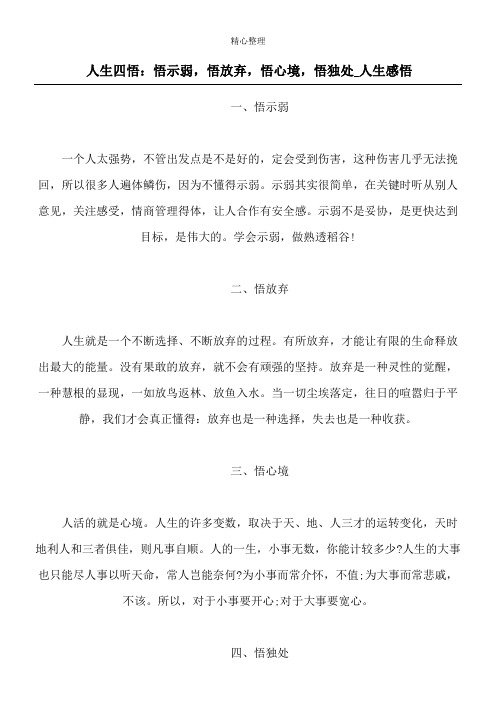 精心整理

人生四悟：悟示弱，悟放弃，悟心境，悟独处_人生感悟

一、悟示弱

一个人太强势，不管出发点是不是好的，定会受到伤害，这种伤害几乎无法挽回，所以很多人遍体鳞伤，因为不懂得示弱。示弱其实很简单，在关键时听从别人意见，关注感受，情商管理得体，让人合作有安全感。示弱不是妥协，是更快达到目标，是伟大的。学会示弱，做熟透稻谷!

二、悟放弃

人生就是一个不断选择、不断放弃的过程。有所放弃，才能让有限的生命释放出最大的能量。没有果敢的放弃，就不会有顽强的坚持。放弃是一种灵性的觉醒，一种慧根的显现，一如放鸟返林、放鱼入水。当一切尘埃落定，往日的喧嚣归于平静，我们才会真正懂得：放弃也是一种选择，失去也是一种收获。

三、悟心境

人活的就是心境。人生的许多变数，取决于天、地、人三才的运转变化，天时地利人和三者俱佳，则凡事自顺。人的一生，小事无数，你能计较多少?人生的大事也只能尽人事以听天命，常人岂能奈何?为小事而常介怀，不值;为大事而常悲戚，不该。所以，对于小事要开心;对于大事要宽心。

四、悟独处